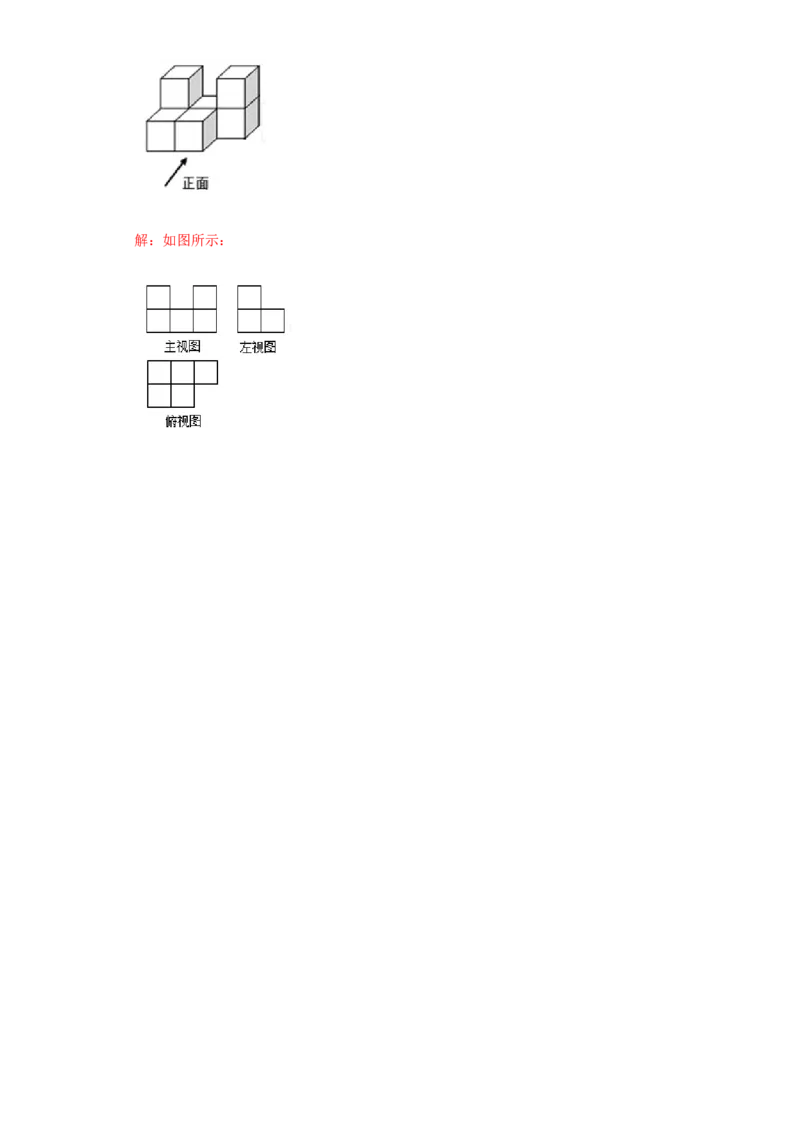 正面

解：如图所示：

主视图 左视图

俯视图